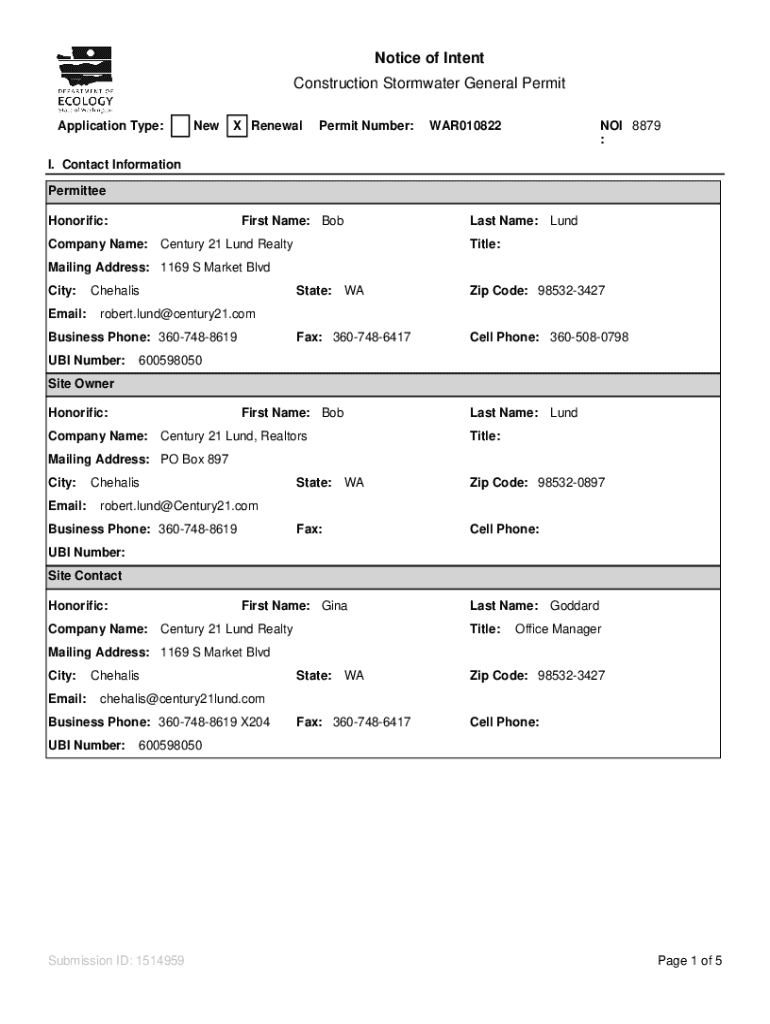 DEPARTMENT OF ECOLOGY State of Washington

Notice of Intent

Construction Stormwater General Permit

Application Type: New X Renewal Permit Number: WAR010822 NOI : 8879

I. Contact Information

Permittee

Honorific: First Name: Bob Last Name: Lund

Company Name: Century 21 Lund Realty Title:

Mailing Address: 1169 S Market Blvd

City: Chehalis State: WA Zip Code: 98532-3427

Email: robert.lund@century21.com

Business Phone: 360-748-8619 Fax: 360-748-6417 Cell Phone: 360-508-0798

UBI Number: 600598050

Site Owner

Honorific: First Name: Bob Last Name: Lund

Company Name: Century 21 Lund, Realtors Title:

Mailing Address: PO Box 897

City: Chehalis State: WA Zip Code: 98532-0897

Email: robert.lund@Century21.com

Business Phone: 360-748-8619 Fax: Cell Phone:

UBI Number:

Site Contact

Honorific: First Name: Gina Last Name: Goddard

Company Name: Century 21 Lund Realty Title: Office Manager

Mailing Address: 1169 S Market Blvd

City: Chehalis State: WA Zip Code: 98532-3427

Email: chehalis@century21lund.com

Business Phone: 360-748-8619 X204 Fax: 360-748-6417 Cell Phone:

UBI Number: 600598050

Submission ID: 1514959

Page 1 of 5